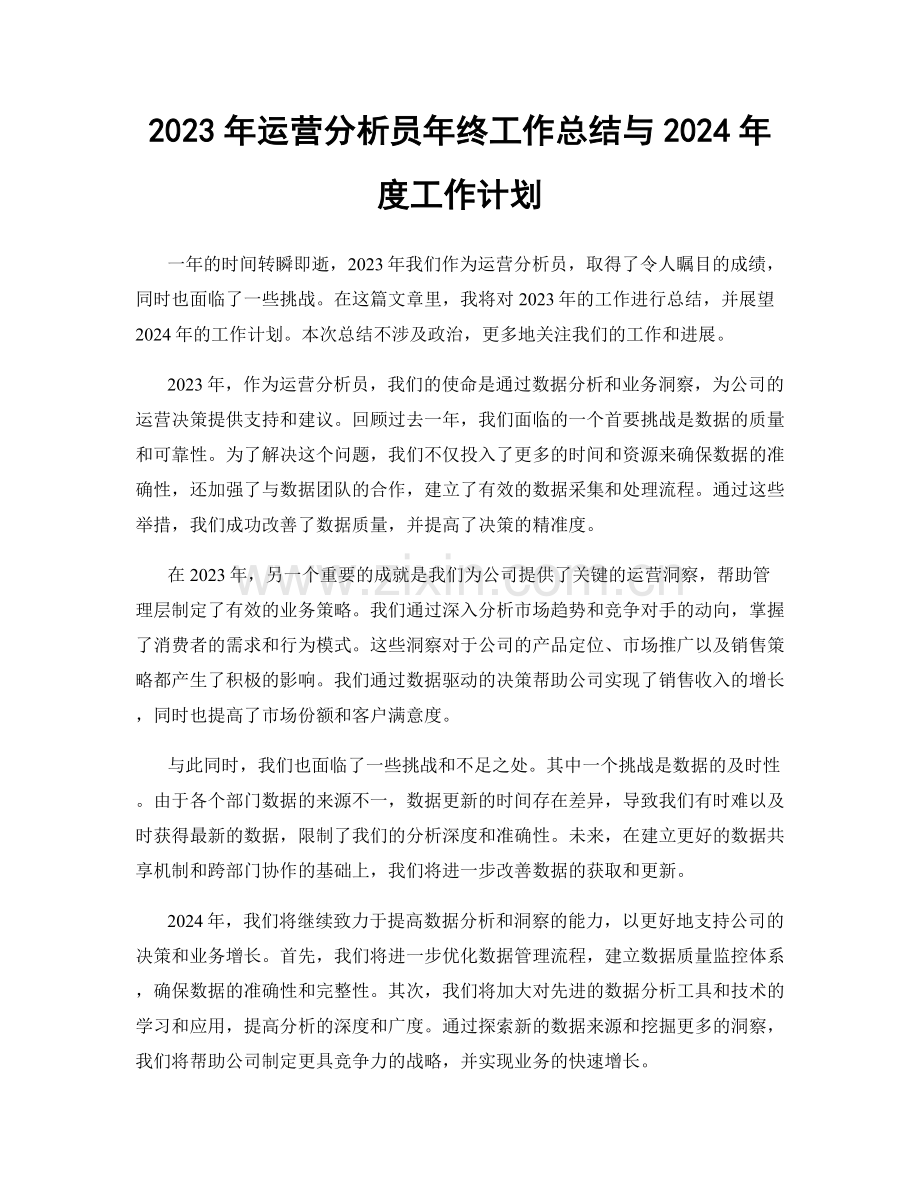 2023年运营分析员年终工作总结与2024年度工作计划

一年的时间转瞬即逝，2023年我们作为运营分析员，取得了令人瞩目的成绩，同时也面临了一些挑战。在这篇文章里，我将对2023年的工作进行总结，并展望2024年的工作计划。本次总结不涉及政治，更多地关注我们的工作和进展。

2023年，作为运营分析员，我们的使命是通过数据分析和业务洞察，为公司的运营决策提供支持和建议。回顾过去一年，我们面临的一个首要挑战是数据的质量和可靠性。为了解决这个问题，我们不仅投入了更多的时间和资源来确保数据的准确性，还加强了与数据团队的合作，建立了有效的数据采集和处理流程。通过这些举措，我们成功改善了数据质量，并提高了决策的精准度。

在2023年，另一个重要的成就是我们为公司提供了关键的运营洞察，帮助管理层制定了有效的业务策略。我们通过深入分析市场趋势和竞争对手的动向，掌握了消费者的需求和行为模式。这些洞察对于公司的产品定位、市场推广以及销售策略都产生了积极的影响。我们通过数据驱动的决策帮助公司实现了销售收入的增长，同时也提高了市场份额和客户满意度。

与此同时，我们也面临了一些挑战和不足之处。其中一个挑战是数据的及时性。由于各个部门数据的来源不一，数据更新的时间存在差异，导致我们有时难以及时获得最新的数据，限制了我们的分析深度和准确性。未来，在建立更好的数据共享机制和跨部门协作的基础上，我们将进一步改善数据的获取和更新。

2024年，我们将继续致力于提高数据分析和洞察的能力，以更好地支持公司的决策和业务增长。首先，我们将进一步优化数据管理流程，建立数据质量监控体系，确保数据的准确性和完整性。其次，我们将加大对先进的数据分析工具和技术的学习和应用，提高分析的深度和广度。通过探索新的数据来源和挖掘更多的洞察，我们将帮助公司制定更具竞争力的战略，并实现业务的快速增长。

www.zixin.com.cn